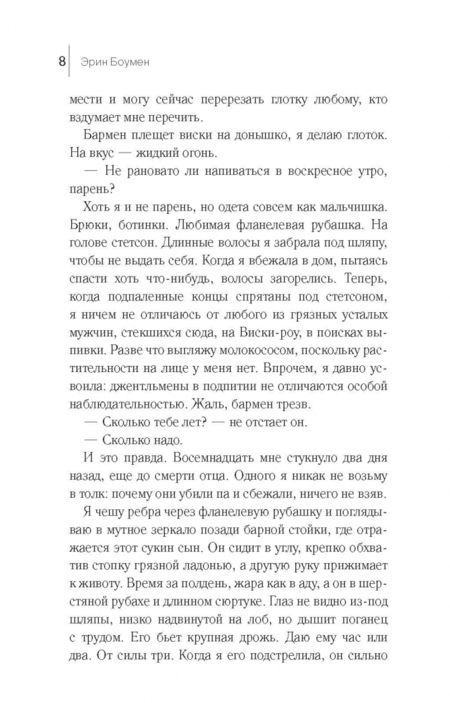 8 Эрин Боумен

мести и могу сейчас перерезать глотку любому, кто вздумает мне перечить.

Бармен плещет виски на донышко, я делаю глоток. На вкус — жидкий огонь.

— Не рановато ли напиваться в воскресное утро, парень?

Хоть я и не парень, но одета совсем как мальчишка. Брюки, ботинки. Любимая фланелевая рубашка. На голове стетсон. Длинные волосы я забрала под шляпу, чтобы не выдать себя. Когда я вбежала в дом, пытаясь спасти хоть что-нибудь, волосы загорелись. Теперь, когда подпаленные концы спрятаны под стетсоном, я ничем не отличаюсь от любого из грязных усталых мужчин, стекшихся сюда, на Виски-роу, в поисках выпивки. Разве что выгляжу молокососом, поскольку растительности на лице у меня нет. Впрочем, я давно усвоила: джентльмены в подпитии не отличаются особой наблюдательностью. Жаль, бармен трезв.

— Сколько тебе лет? — не отстает он.

— Сколько надо.

И это правда. Восемнадцать мне стукнуло два дня назад, еще до смерти отца. Одного я никак не возьму в толк: почему они убили па и сбежали, ничего не взяв.

Я чешу ребра через фланелевую рубашку и поглядываю в мутное зеркало позади барной стойки, где отражается этот сукин сын. Он сидит в углу, крепко обхватив стопку грязной ладонью, а другую руку прижимает к животу. Время за полдень, жара как в аду, а он в шерстяной рубахе и длинном сюртуке. Глаз не видно из-под шляпы, низко надвинутой на лоб, но дышит поганец с трудом. Его бьет крупная дрожь. Даю ему час или два. От силы три. Когда я его подстрелила, он сильно